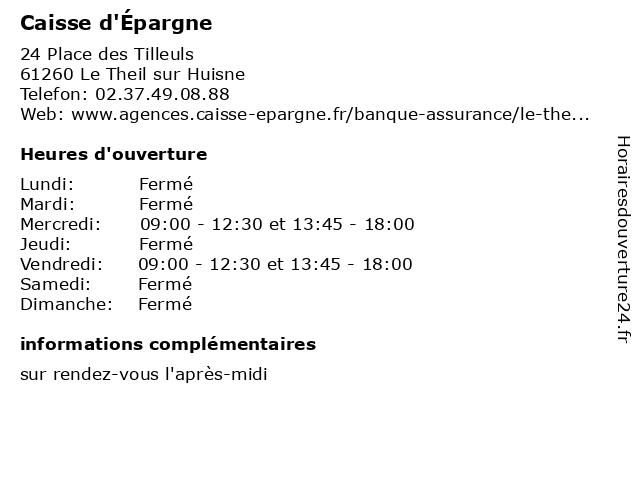 Caisse d'Épargne

24 Place des Tilleuls
61260 Le Theil sur Huisne
Telefon: 02.37.49.08.88
Web: www.agences.caisse-epargne.fr/banque-assurance/le-the...

Heures d'ouverture

| Lundi: | Fermé |
|---|---|
| Mardi: | Fermé |
| Mercredi: | 09:00 - 12:30 et 13:45 - 18:00 |
| Jeudi: | Fermé |
| Vendredi: | 09:00 - 12:30 et 13:45 - 18:00 |
| Samedi: | Fermé |
| Dimanche: | Fermé |

informations complémentaires

sur rendez-vous l'après-midi

Horairesdouverture24.fr